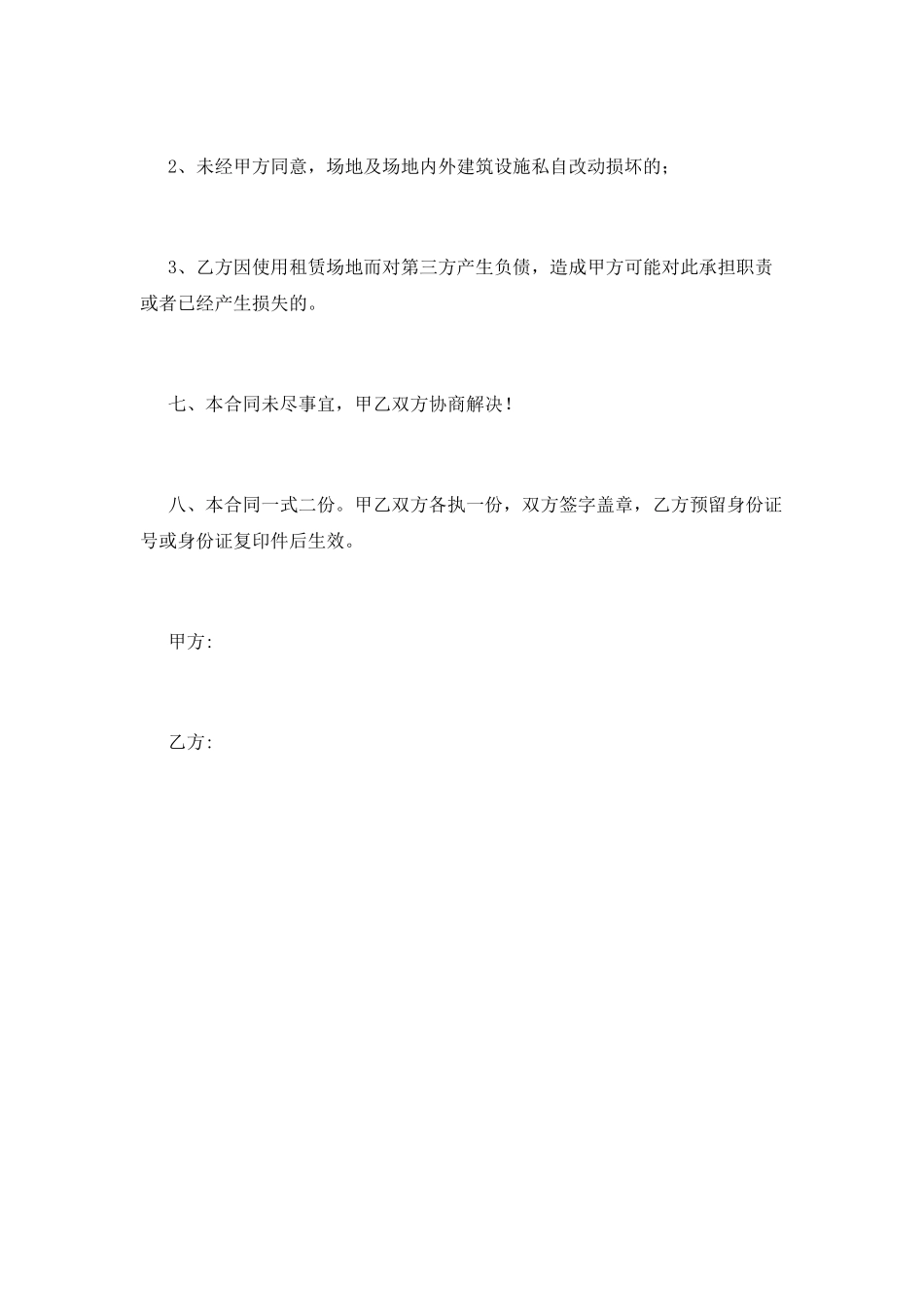 2、未经甲方同意，场地及场地内外建筑设施私自改动损坏的；

3、乙方因使用租赁场地而对第三方产生负债，造成甲方可能对此承担职责或者已经产生损失的。

七、本合同未尽事宜，甲乙双方协商解决！

八、本合同一式二份。甲乙双方各执一份，双方签字盖章，乙方预留身份证号或身份证复印件后生效。

甲方:

乙方: